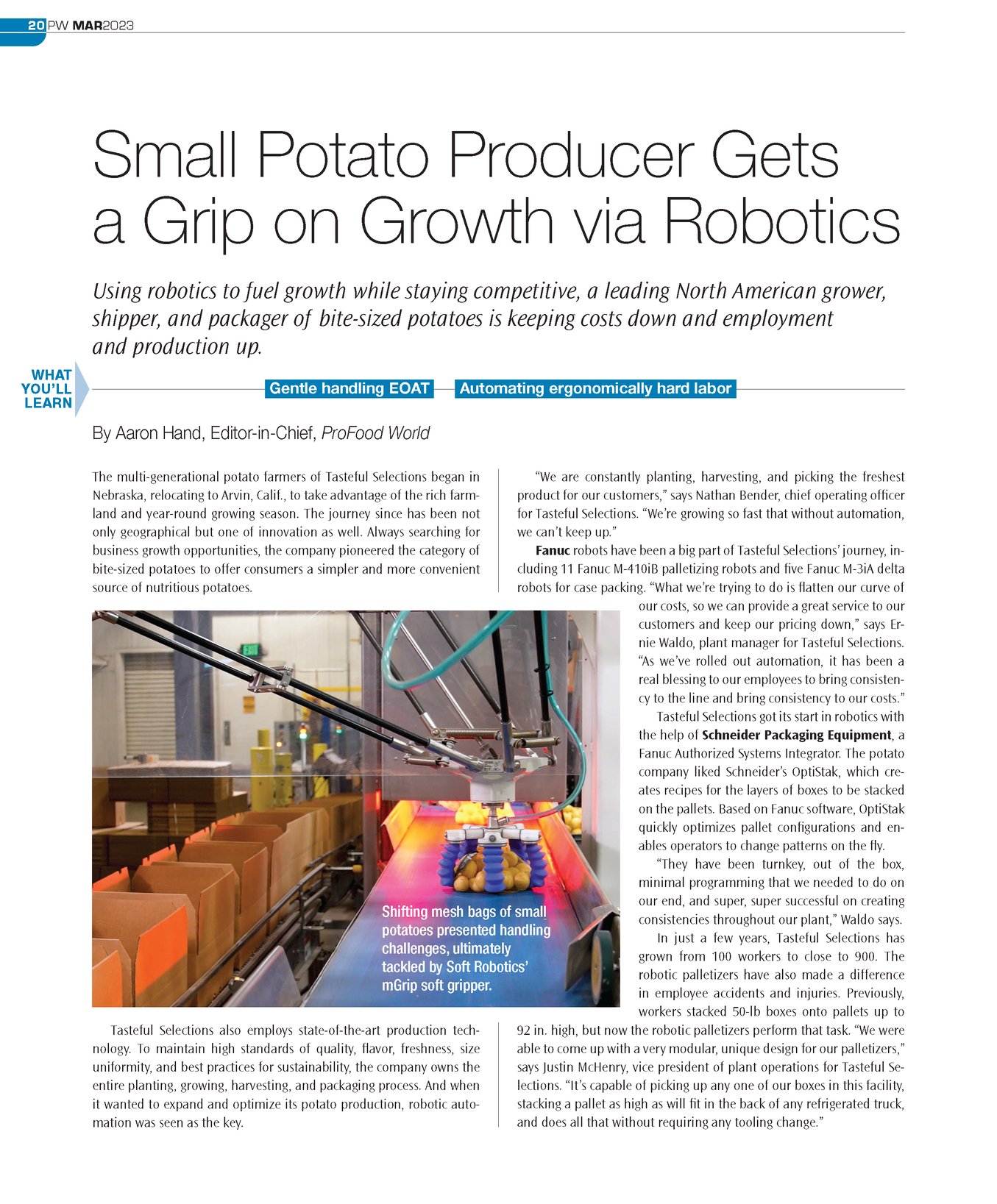 20 PW MAR2023

Small Potato Producer Gets a Grip on Growth via Robotics

Using robotics to fuel growth while staying competitive, a leading North American grower, shipper, and packager of bite-sized potatoes is keeping costs down and employment and production up.

WHAT YOU'LL LEARN

Gentle handling EOAT

Automating ergonomically hard labor

By Aaron Hand, Editor-in-Chief, ProFood World

The multi-generational potato farmers of Tasteful Selections began in Nebraska, relocating to Arvin, Calif., to take advantage of the rich farmland and year-round growing season. The journey since has been not only geographical but one of innovation as well. Always searching for business growth opportunities, the company pioneered the category of bite-sized potatoes to offer consumers a simpler and more convenient source of nutritious potatoes.

Shifting mesh bags of small potatoes presented handling challenges, ultimately tackled by Soft Robotics' mGrip soft gripper.

Tasteful Selections also employs state-of-the-art production technology. To maintain high standards of quality, flavor, freshness, size uniformity, and best practices for sustainability, the company owns the entire planting, growing, harvesting, and packaging process. And when it wanted to expand and optimize its potato production, robotic automation was seen as the key.

"We are constantly planting, harvesting, and picking the freshest product for our customers," says Nathan Bender, chief operating officer for Tasteful Selections. "We're growing so fast that without automation, we can't keep up."

Fanuc robots have been a big part of Tasteful Selections' journey, including 11 Fanuc M-410iB palletizing robots and five Fanuc M-3iA delta robots for case packing. "What we're trying to do is flatten our curve of our costs, so we can provide a great service to our customers and keep our pricing down," says Ernie Waldo, plant manager for Tasteful Selections. "As we've rolled out automation, it has been a real blessing to our employees to bring consistency to the line and bring consistency to our costs."

Tasteful Selections got its start in robotics with the help of Schneider Packaging Equipment, a Fanuc Authorized Systems Integrator. The potato company liked Schneider's OptiStak, which creates recipes for the layers of boxes to be stacked on the pallets. Based on Fanuc software, OptiStak quickly optimizes pallet configurations and enables operators to change patterns on the fly.

"They have been turnkey, out of the box, minimal programming that we needed to do on our end, and super, super successful on creating consistencies throughout our plant," Waldo says.

In just a few years, Tasteful Selections has grown from 100 workers to close to 900. The robotic palletizers have also made a difference in employee accidents and injuries. Previously, workers stacked 50-lb boxes onto pallets up to 92 in. high, but now the robotic palletizers perform that task. "We were able to come up with a very modular, unique design for our palletizers," says Justin McHenry, vice president of plant operations for Tasteful Selections. "It's capable of picking up any one of our boxes in this facility, stacking a pallet as high as will fit in the back of any refrigerated truck, and does all that without requiring any tooling change."